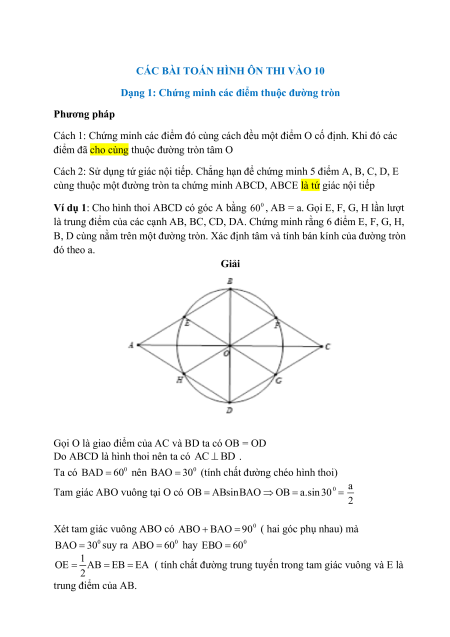 CÁC BÀI TOÁN HÌNH ÔN THI VÀO 10

Dạng 1: Chứng minh các điểm thuộc đường tròn

Phương pháp

Cách 1: Chứng minh các điểm đó cùng cách đều một điểm O cố định. Khi đó các điểm đã cho cùng thuộc đường tròn tâm O

Cách 2: Sử dụng tứ giác nội tiếp. Chẳng hạn để chứng minh 5 điểm A, B, C, D, E cùng thuộc một đường tròn ta chứng minh ABCD, ABCE là tứ giác nội tiếp

Ví dụ 1: Cho hình thoi ABCD có góc A bằng $60^0$, AB = a. Gọi E, F, G, H lần lượt là trung điểm của các cạnh AB, BC, CD, DA. Chứng minh rằng 6 điểm E, F, G, H, B, D cùng nằm trên một đường tròn. Xác định tâm và tính bán kính của đường tròn đó theo a.

Giải

B
E
F
A
O
C
H
G
D

Gọi O là giao điểm của AC và BD ta có OB = OD
Do ABCD là hình thoi nên ta có $AC \perp BD$ .
Ta có $BAD = 60^0$ nên $BAO = 30^0$ (tính chất đường chéo hình thoi)
Tam giác ABO vuông tại O có $OB = AB\sin BAO \Rightarrow OB = a.\sin 30^0 = \frac{a}{2}$

Xét tam giác vuông ABO có $ABO + BAO = 90^0$ ( hai góc phụ nhau) mà $BAO = 30^0$ suy ra $ABO = 60^0$ hay $EBO = 60^0$
$OE = \frac{1}{2}AB = EB = EA$ ( tính chất đường trung tuyến trong tam giác vuông và E là trung điểm của AB.